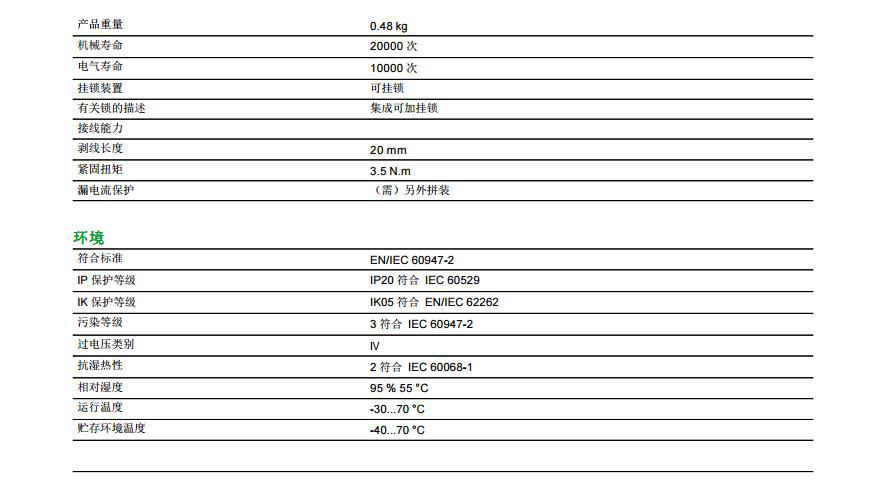 产品重量 0.48 kg
机械寿命 20000次
电气寿命 10000次
挂锁装置 可挂锁
有关锁的描述 集成可加挂锁
接线能力
剥线长度 20 mm
紧固扭矩 3.5 N.m
漏电流保护 （需）另外拼装

环境

符合标准 EN/IEC 60947-2
IP保护等级 IP20符合 IEC 60529
IK保护等级 IK05符合 EN/IEC 62262
污染等级 3符合 IEC 60947-2
过电压类别 Ⅳ
抗湿热性 2符合 IEC 60068-1
相对湿度 95 % 55 °C
运行温度 -30...70 °C
贮存环境温度 -40...70 °C